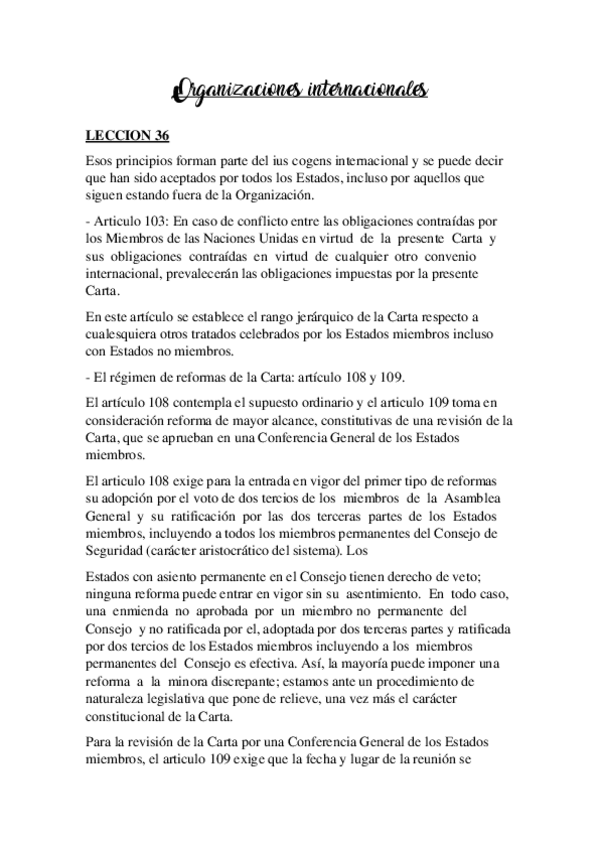 Organizaciones internacionales

LECCION 36

Esos principios forman parte del ius cogens internacional y se puede decir que han sido aceptados por todos los Estados, incluso por aquellos que siguen estando fuera de la Organización.

- Articulo 103: En caso de conflicto entre las obligaciones contraídas por los Miembros de las Naciones Unidas en virtud de la presente Carta y sus obligaciones contraídas en virtud de cualquier otro convenio internacional, prevalecerán las obligaciones impuestas por la presente Carta.

En este artículo se establece el rango jerárquico de la Carta respecto a cualesquiera otros tratados celebrados por los Estados miembros incluso con Estados no miembros.

- El régimen de reformas de la Carta: artículo 108 y 109.

El artículo 108 contempla el supuesto ordinario y el articulo 109 toma en consideración reforma de mayor alcance, constitutivas de una revisión de la Carta, que se aprueban en una Conferencia General de los Estados miembros.

El articulo 108 exige para la entrada en vigor del primer tipo de reformas su adopción por el voto de dos tercios de los miembros de la Asamblea General y su ratificación por las dos terceras partes de los Estados miembros, incluyendo a todos los miembros permanentes del Consejo de Seguridad (carácter aristocrático del sistema). Los

Estados con asiento permanente en el Consejo tienen derecho de veto; ninguna reforma puede entrar en vigor sin su asentimiento. En todo caso, una enmienda no aprobada por un miembro no permanente del Consejo y no ratificada por el, adoptada por dos terceras partes y ratificada por dos tercios de los Estados miembros incluyendo a los miembros permanentes del Consejo es efectiva. Así, la mayoría puede imponer una reforma a la minora discrepante; estamos ante un procedimiento de naturaleza legislativa que pone de relieve, una vez más el carácter constitucional de la Carta.

Para la revisión de la Carta por una Conferencia General de los Estados miembros, el articulo 109 exige que la fecha y lugar de la reunión se